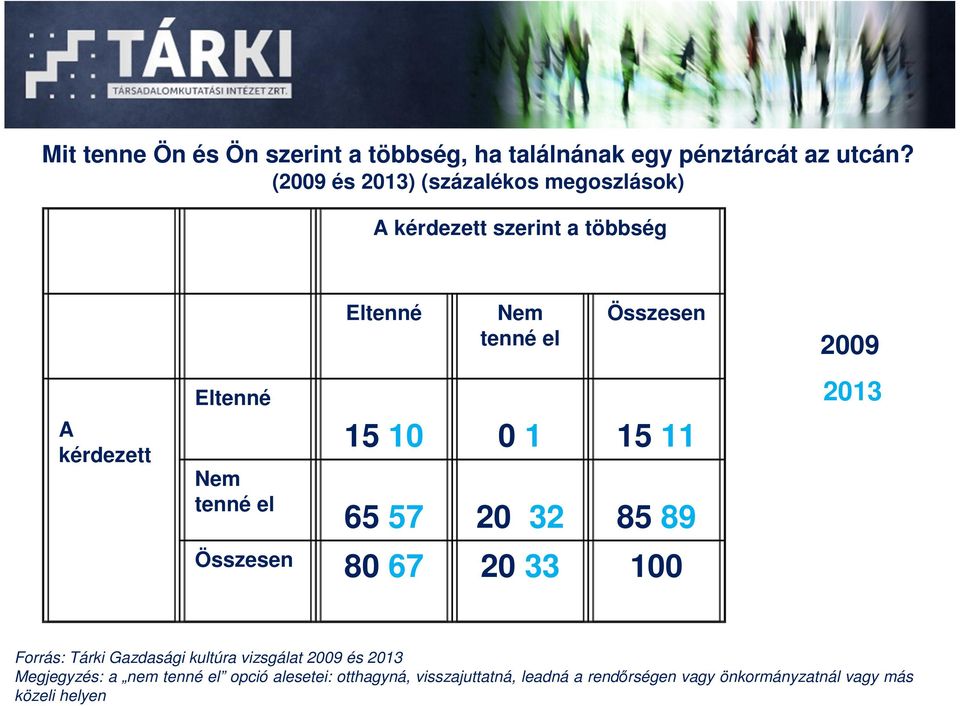 TÁRKI
TÁRSADALOMKUTATÁSI INTÉZET ZRT.

Mit tenne Ön és Ön szerint a többség, ha találnának egy pénztárcát az utcán?
(2009 és 2013) (százalékos megoszlások)

|  |  | A kérdezett szerint a többség | | |
|---|---|---|---|---|
|  |  | Eltenné | Nem tenné el | Összesen |
| A kérdezett | Eltenné | 15 10 | 0 1 | 15 11 |
|  | Nem tenné el | 65 57 | 20 32 | 85 89 |
|  | Összesen | 80 67 | 20 33 | 100 |

2009
2013

Forrás: Tárki Gazdasági kultúra vizsgálat 2009 és 2013
Megjegyzés: a „nem tenné el” opció alesetei: otthagyná, visszajuttatná, leadná a rendőrségen vagy önkormányzatnál vagy más közeli helyen